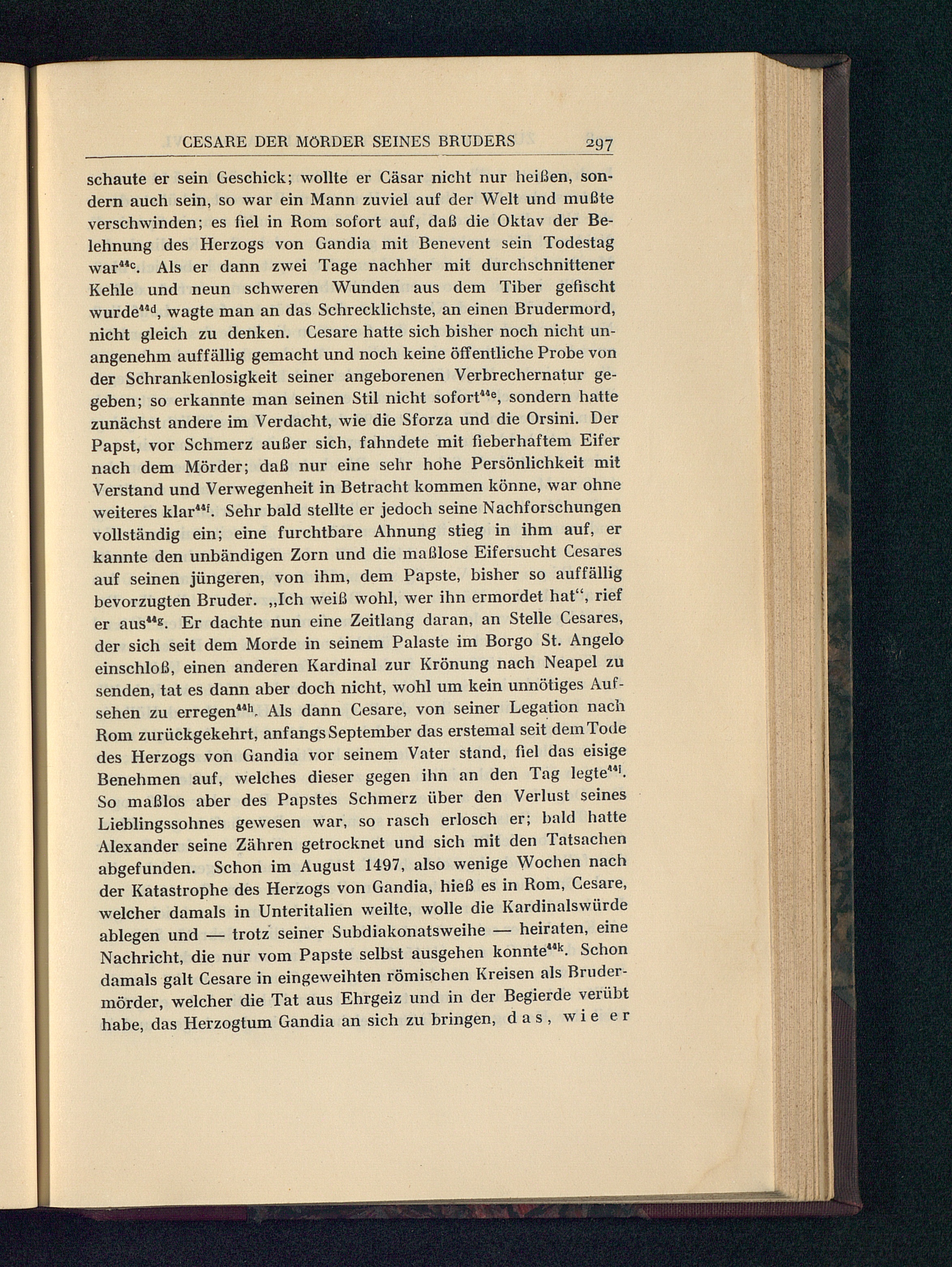 CESARE DER MÖRDER SEINES BRUDERS 297

schaute er sein Geschick; wollte er Cäsar nicht nur heißen, sondern auch sein, so war ein Mann zuviel auf der Welt und mußte verschwinden; es fiel in Rom sofort auf, daß die Oktav der Belehnung des Herzogs von Gandia mit Benevent sein Todestag war$^{44c}$. Als er dann zwei Tage nachher mit durchschnittener Kehle und neun schweren Wunden aus dem Tiber gefischt wurde$^{44d}$, wagte man an das Schrecklichste, an einen Brudermord, nicht gleich zu denken. Cesare hatte sich bisher noch nicht unangenehm auffällig gemacht und noch keine öffentliche Probe von der Schrankenlosigkeit seiner angeborenen Verbrechernatur gegeben; so erkannte man seinen Stil nicht sofort$^{44e}$, sondern hatte zunächst andere im Verdacht, wie die Sforza und die Orsini. Der Papst, vor Schmerz außer sich, fahndete mit fieberhaftem Eifer nach dem Mörder; daß nur eine sehr hohe Persönlichkeit mit Verstand und Verwegenheit in Betracht kommen könne, war ohne weiteres klar$^{44f}$. Sehr bald stellte er jedoch seine Nachforschungen vollständig ein; eine furchtbare Ahnung stieg in ihm auf, er kannte den unbändigen Zorn und die maßlose Eifersucht Cesares auf seinen jüngeren, von ihm, dem Papste, bisher so auffällig bevorzugten Bruder. „Ich weiß wohl, wer ihn ermordet hat“, rief er aus$^{44g}$. Er dachte nun eine Zeitlang daran, an Stelle Cesares, der sich seit dem Morde in seinem Palaste im Borgo St. Angelo einschloß, einen anderen Kardinal zur Krönung nach Neapel zu senden, tat es dann aber doch nicht, wohl um kein unnötiges Aufsehen zu erregen$^{44h}$. Als dann Cesare, von seiner Legation nach Rom zurückgekehrt, anfangs September das erstemal seit dem Tode des Herzogs von Gandia vor seinem Vater stand, fiel das eisige Benehmen auf, welches dieser gegen ihn an den Tag legte$^{44i}$. So maßlos aber des Papstes Schmerz über den Verlust seines Lieblingssohnes gewesen war, so rasch erlosch er; bald hatte Alexander seine Zähren getrocknet und sich mit den Tatsachen abgefunden. Schon im August 1497, also wenige Wochen nach der Katastrophe des Herzogs von Gandia, hieß es in Rom, Cesare, welcher damals in Unteritalien weilte, wolle die Kardinalswürde ablegen und — trotz seiner Subdiakonatsweihe — heiraten, eine Nachricht, die nur vom Papste selbst ausgehen konnte$^{44k}$. Schon damals galt Cesare in eingeweihten römischen Kreisen als Brudermörder, welcher die Tat aus Ehrgeiz und in der Begierde verübt habe, das Herzogtum Gandia an sich zu bringen, das, wie er